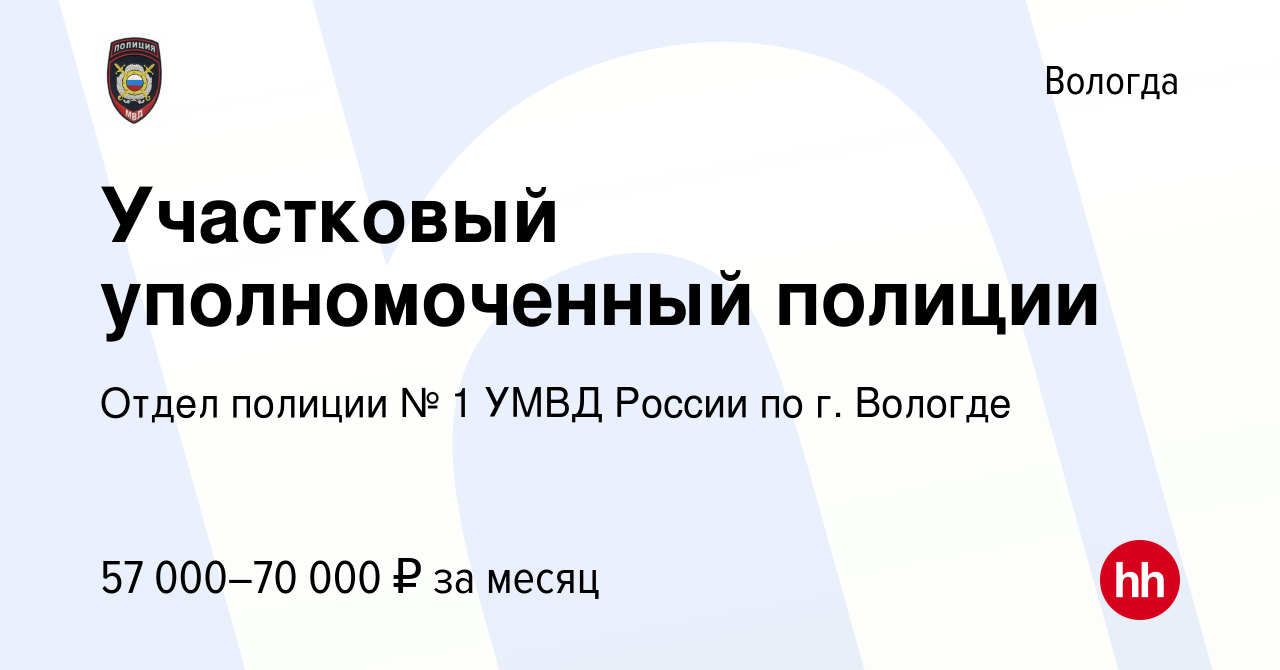 ПОЛИЦИЯ
МВД

Вологда

Участковый уполномоченный полиции

Отдел полиции № 1 УМВД России по г. Вологде

57 000–70 000 ₽ за месяц

hh